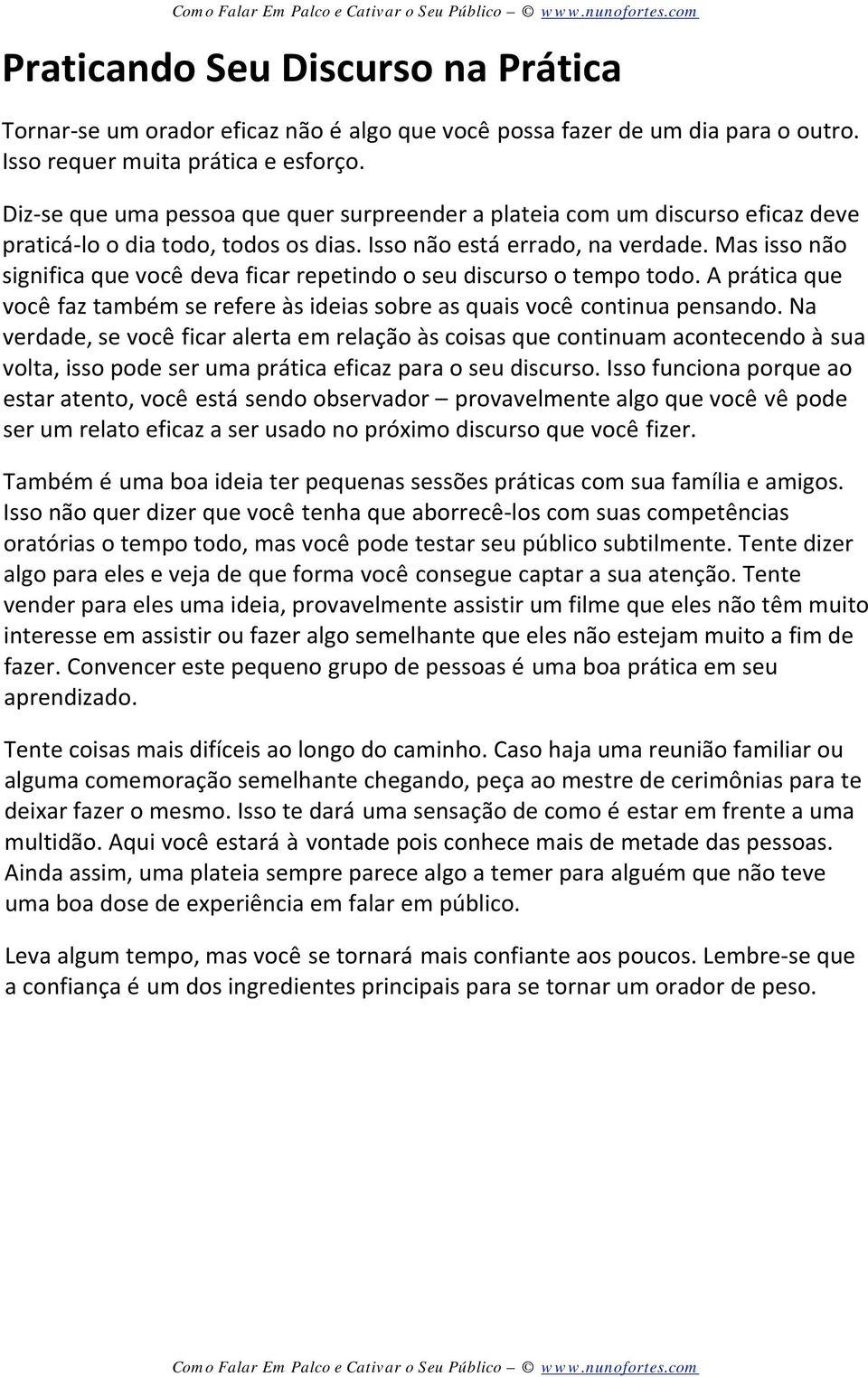 Como Falar Em Palco e Cativar o Seu Público – © www.nunofortes.com

Praticando Seu Discurso na Prática

Tornar-se um orador eficaz não é algo que você possa fazer de um dia para o outro. Isso requer muita prática e esforço.

Diz-se que uma pessoa que quer surpreender a plateia com um discurso eficaz deve praticá-lo o dia todo, todos os dias. Isso não está errado, na verdade. Mas isso não significa que você deva ficar repetindo o seu discurso o tempo todo. A prática que você faz também se refere às ideias sobre as quais você continua pensando. Na verdade, se você ficar alerta em relação às coisas que continuam acontecendo à sua volta, isso pode ser uma prática eficaz para o seu discurso. Isso funciona porque ao estar atento, você está sendo observador – provavelmente algo que você vê pode ser um relato eficaz a ser usado no próximo discurso que você fizer.

Também é uma boa ideia ter pequenas sessões práticas com sua família e amigos. Isso não quer dizer que você tenha que aborrecê-los com suas competências oratórias o tempo todo, mas você pode testar seu público subtilmente. Tente dizer algo para eles e veja de que forma você consegue captar a sua atenção. Tente vender para eles uma ideia, provavelmente assistir um filme que eles não têm muito interesse em assistir ou fazer algo semelhante que eles não estejam muito a fim de fazer. Convencer este pequeno grupo de pessoas é uma boa prática em seu aprendizado.

Tente coisas mais difíceis ao longo do caminho. Caso haja uma reunião familiar ou alguma comemoração semelhante chegando, peça ao mestre de cerimônias para te deixar fazer o mesmo. Isso te dará uma sensação de como é estar em frente a uma multidão. Aqui você estará à vontade pois conhece mais de metade das pessoas. Ainda assim, uma plateia sempre parece algo a temer para alguém que não teve uma boa dose de experiência em falar em público.

Leva algum tempo, mas você se tornará mais confiante aos poucos. Lembre-se que a confiança é um dos ingredientes principais para se tornar um orador de peso.

Como Falar Em Palco e Cativar o Seu Público – © www.nunofortes.com